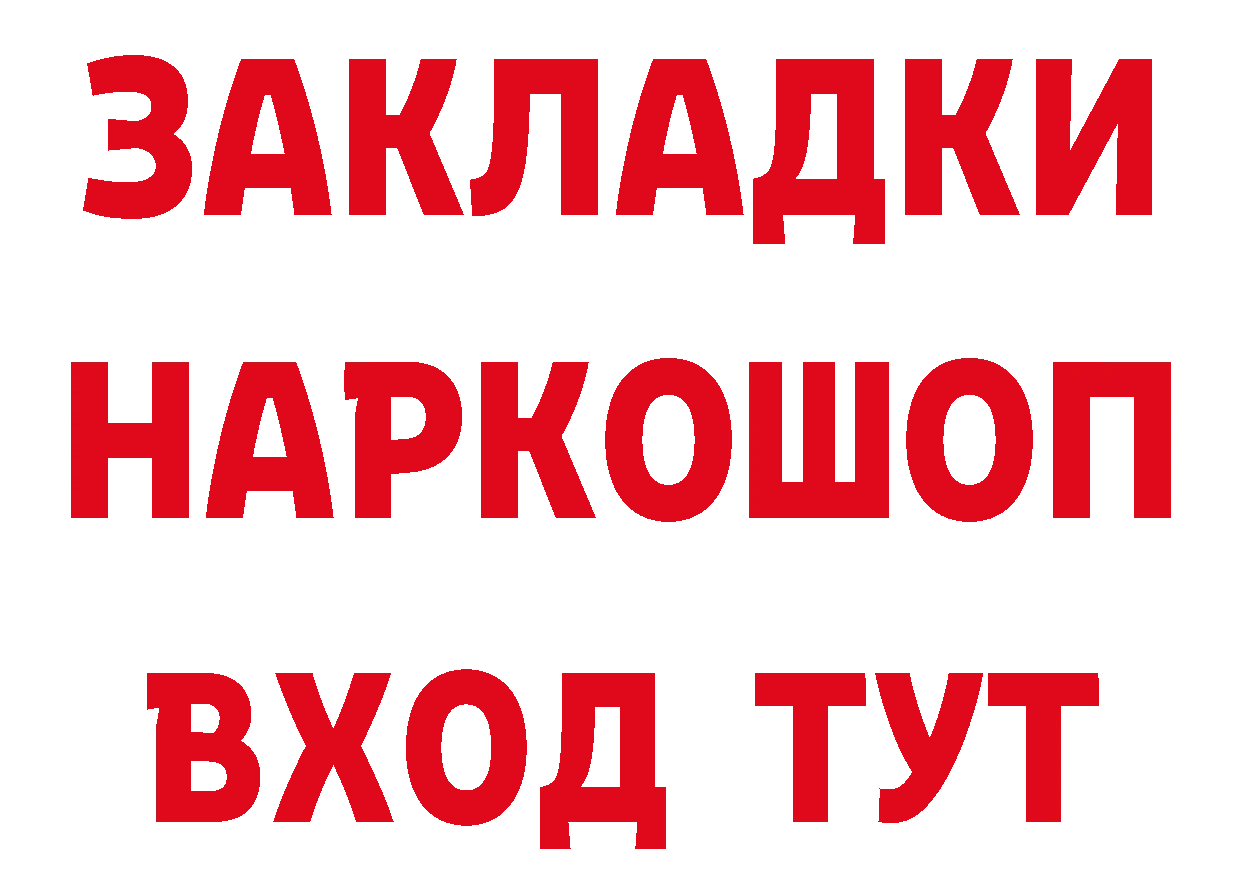 ЗАКЛАДКИ НАРКОШОП ВХОД ТУТ